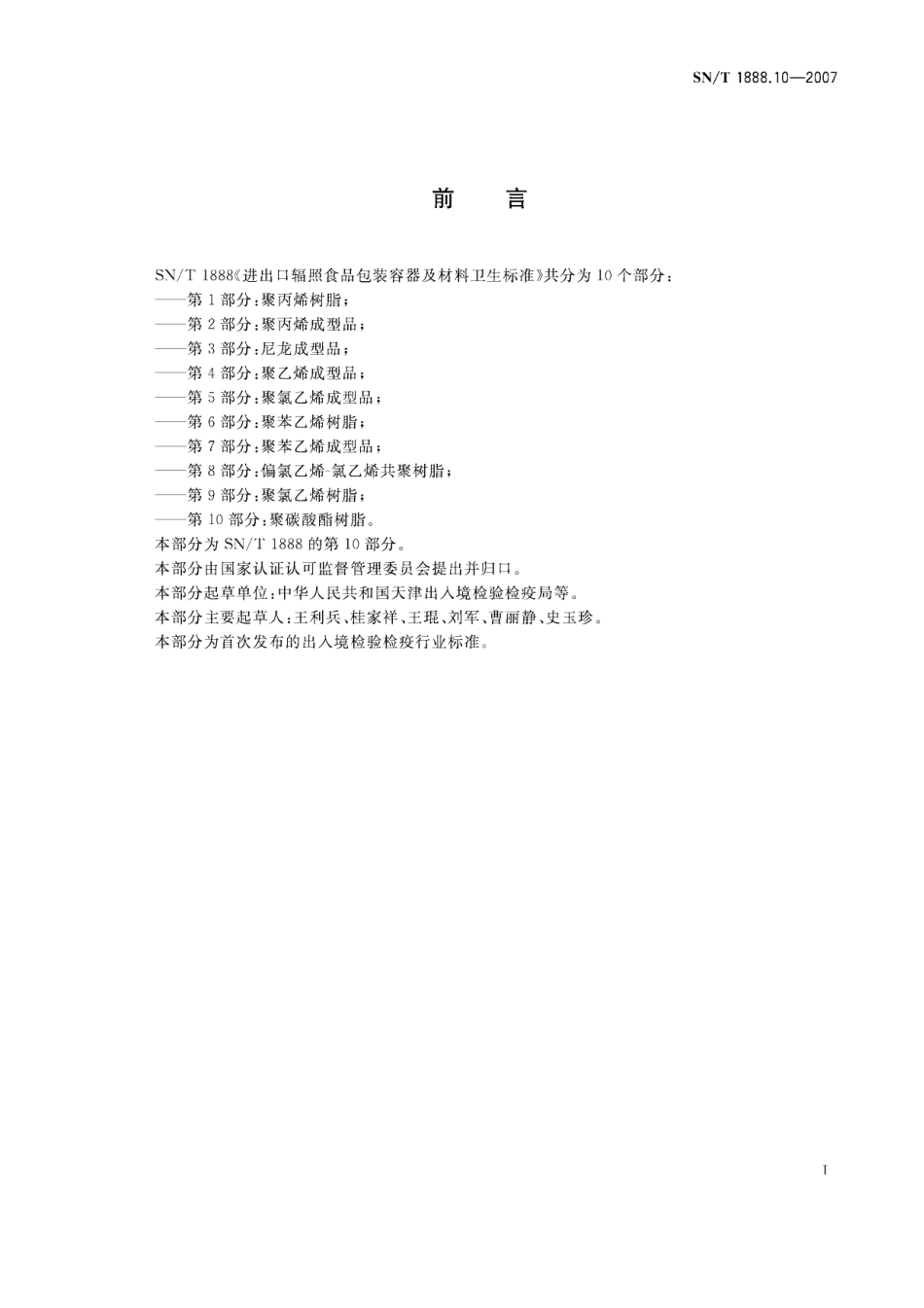 SN/T 1888.10—2007

前　言

SN/T 1888《进出口辐照食品包装容器及材料卫生标准》共分为 10 个部分：
——第 1 部分：聚丙烯树脂；
——第 2 部分：聚丙烯成型品；
——第 3 部分：尼龙成型品；
——第 4 部分：聚乙烯成型品；
——第 5 部分：聚氯乙烯成型品；
——第 6 部分：聚苯乙烯树脂；
——第 7 部分：聚苯乙烯成型品；
——第 8 部分：偏氯乙烯-氯乙烯共聚树脂；
——第 9 部分：聚氯乙烯树脂；
——第 10 部分：聚碳酸酯树脂。
本部分为 SN/T 1888 的第 10 部分。
本部分由国家认证认可监督管理委员会提出并归口。
本部分起草单位：中华人民共和国天津出入境检验检疫局等。
本部分主要起草人：王利兵、桂家祥、王琨、刘军、曹丽静、史玉珍。
本部分为首次发布的出入境检验检疫行业标准。

I